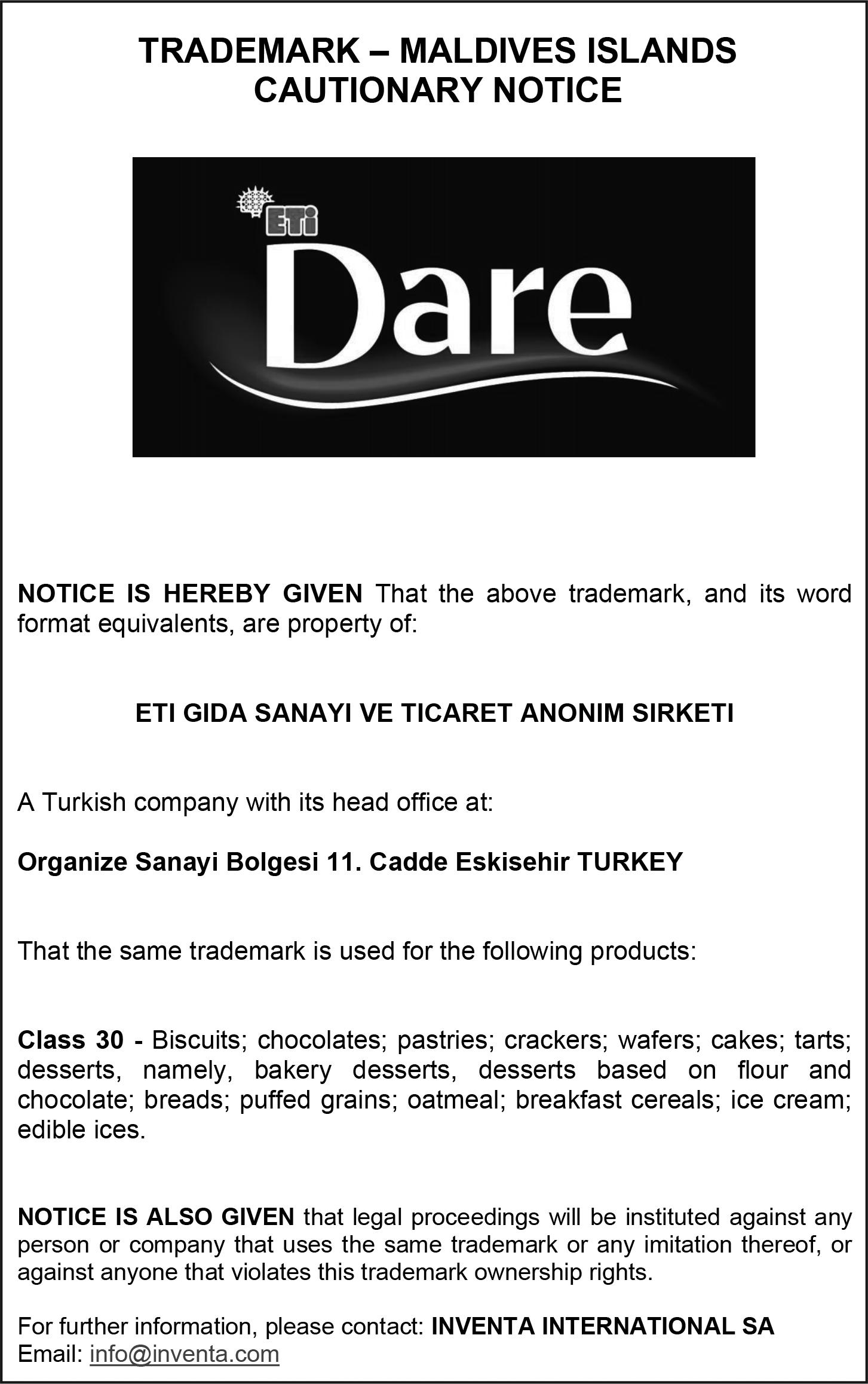 TRADEMARK – MALDIVES ISLANDS
CAUTIONARY NOTICE

ETi
Dare

NOTICE IS HEREBY GIVEN That the above trademark, and its word format equivalents, are property of:

ETI GIDA SANAYI VE TICARET ANONIM SIRKETI

A Turkish company with its head office at:

Organize Sanayi Bolgesi 11. Cadde Eskisehir TURKEY

That the same trademark is used for the following products:

Class 30 - Biscuits; chocolates; pastries; crackers; wafers; cakes; tarts; desserts, namely, bakery desserts, desserts based on flour and chocolate; breads; puffed grains; oatmeal; breakfast cereals; ice cream; edible ices.

NOTICE IS ALSO GIVEN that legal proceedings will be instituted against any person or company that uses the same trademark or any imitation thereof, or against anyone that violates this trademark ownership rights.

For further information, please contact: INVENTA INTERNATIONAL SA
Email: info@inventa.com